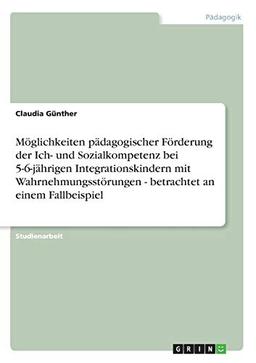 Pädagogik

Claudia Günther

Möglichkeiten pädagogischer Förderung der Ich- und Sozialkompetenz bei 5-6-jährigen Integrationskindern mit Wahrnehmungsstörungen - betrachtet an einem Fallbeispiel

Studienarbeit

GRIN